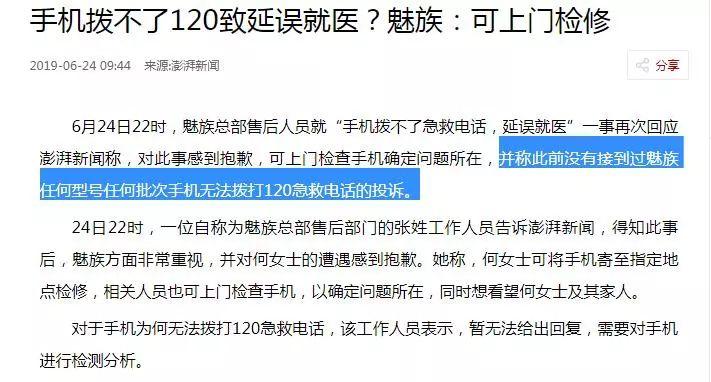 手机拨不了120致延误就医？魅族：可上门检修

2019-06-24 09:44 来源:澎湃新闻

分享

6月24日22时，魅族总部售后人员就“手机拨不了急救电话，延误就医”一事再次回应澎湃新闻称，对此事感到抱歉，可上门检查手机确定问题所在，并称此前没有接到过魅族任何型号任何批次手机无法拨打120急救电话的投诉。

24日22时，一位自称为魅族总部售后部门的张姓工作人员告诉澎湃新闻，得知此事后，魅族方面非常重视，并对何女士的遭遇感到抱歉。她称，何女士可将手机寄至指定地点检修，相关人员也可上门检查手机，以确定问题所在，同时想看望何女士及其家人。

对于手机为何无法拨打120急救电话，该工作人员表示，暂无法给出回复，需要对手机进行检测分析。